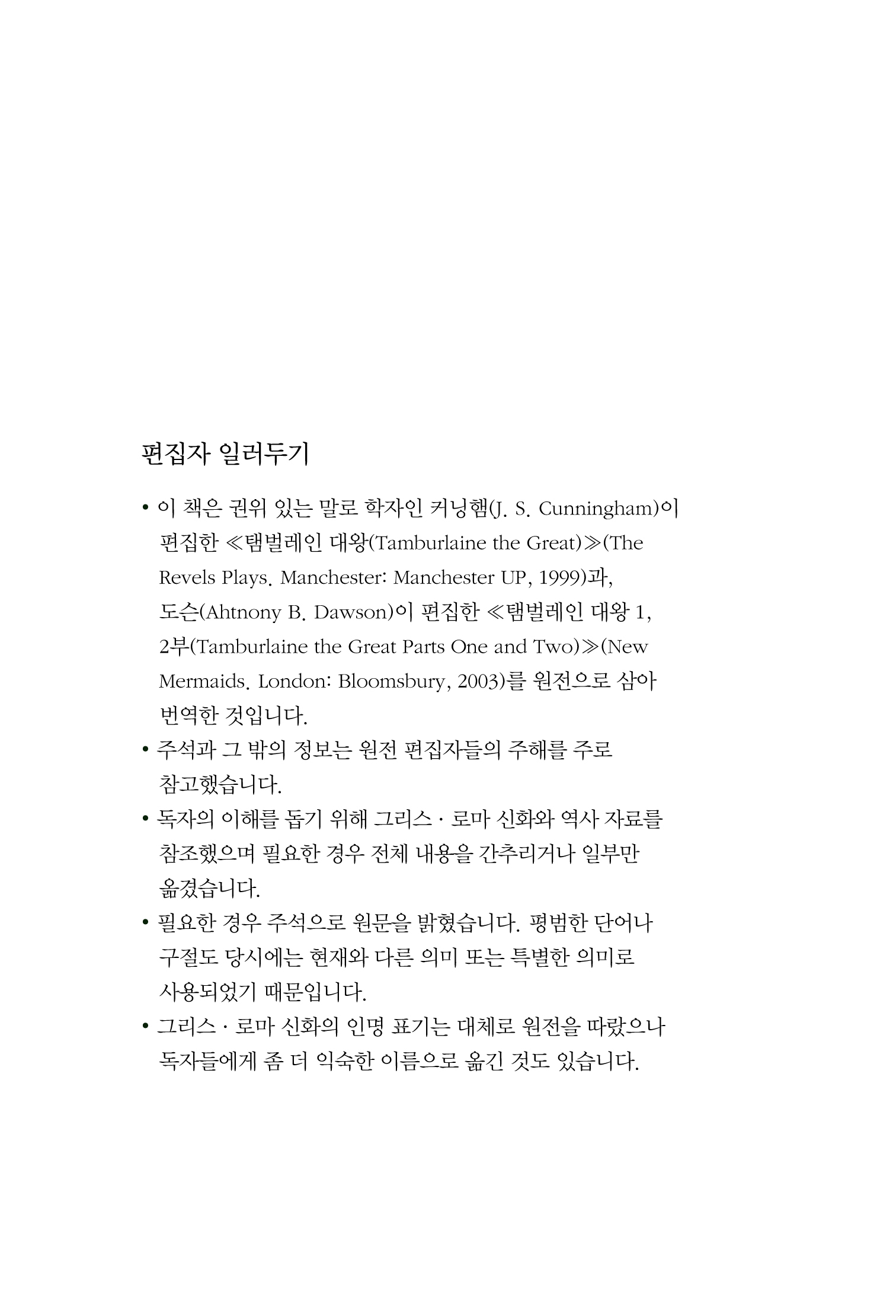 편집자 일러두기

• 이 책은 권위 있는 말로 학자인 커닝햄(J. S. Cunningham)이 편집한 ≪탬벌레인 대왕(Tamburlaine the Great)≫(The Revels Plays. Manchester: Manchester UP, 1999)과, 도슨(Ahtnony B. Dawson)이 편집한 ≪탬벌레인 대왕 1, 2부(Tamburlaine the Great Parts One and Two)≫(New Mermaids. London: Bloomsbury, 2003)를 원전으로 삼아 번역한 것입니다.
• 주석과 그 밖의 정보는 원전 편집자들의 주해를 주로 참고했습니다.
• 독자의 이해를 돕기 위해 그리스 · 로마 신화와 역사 자료를 참조했으며 필요한 경우 전체 내용을 간추리거나 일부만 옮겼습니다.
• 필요한 경우 주석으로 원문을 밝혔습니다. 평범한 단어나 구절도 당시에는 현재와 다른 의미 또는 특별한 의미로 사용되었기 때문입니다.
• 그리스 · 로마 신화의 인명 표기는 대체로 원전을 따랐으나 독자들에게 좀 더 익숙한 이름으로 옮긴 것도 있습니다.